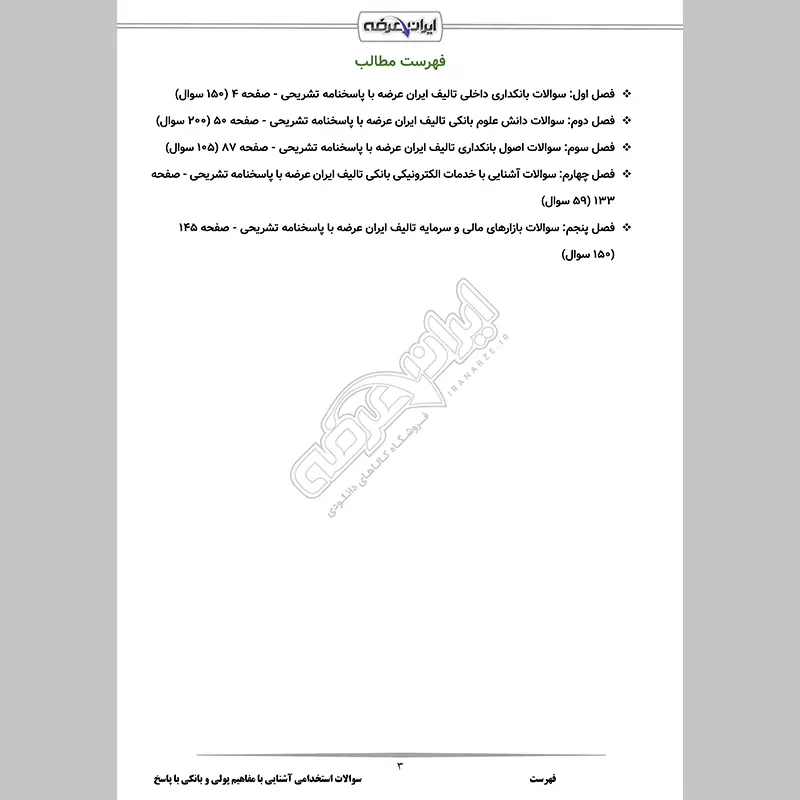 ایران عرضه

فهرست مطالب

❖ فصل اول: سوالات بانکداری داخلی تالیف ایران عرضه با پاسخنامه تشریحی - صفحه ۴ (۱۵۰ سوال)

❖ فصل دوم: سوالات دانش علوم بانکی تالیف ایران عرضه با پاسخنامه تشریحی - صفحه ۵۰ (۲۰۰ سوال)

❖ فصل سوم: سوالات اصول بانکداری تالیف ایران عرضه با پاسخنامه تشریحی - صفحه ۸۷ (۱۰۵ سوال)

❖ فصل چهارم: سوالات آشنایی با خدمات الکترونیکی بانکی تالیف ایران عرضه با پاسخنامه تشریحی - صفحه ۱۳۳ (۵۹ سوال)

❖ فصل پنجم: سوالات بازارهای مالی و سرمایه تالیف ایران عرضه با پاسخنامه تشریحی - صفحه ۱۴۵ (۱۵۰ سوال)

ایران عرضه
IRANARZE.IR
فروشگاه کالاهای دانلودی

۳

فهرست

سوالات استخدامی آشنایی با مفاهیم پولی و بانکی با پاسخ